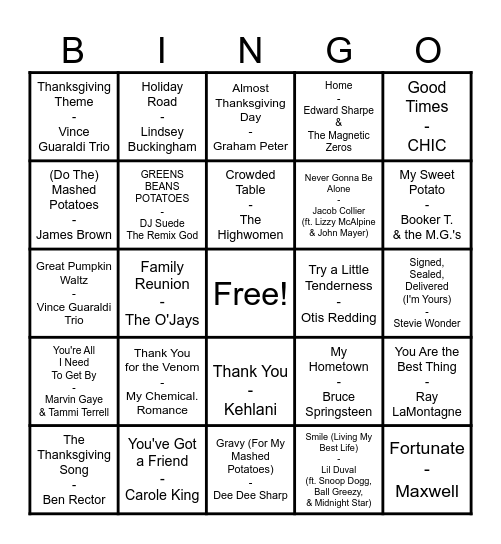 | B | I | N | G | O |
|---|---|---|---|---|
| Thanksgiving Theme - Vince Guaraldi Trio | Holiday Road - Lindsey Buckingham | Almost Thanksgiving Day - Graham Peter | Home - Edward Sharpe & The Magnetic Zeros | Good Times - CHIC |
| (Do The) Mashed Potatoes - James Brown | GREENS BEANS POTATOES - DJ Suede The Remix God | Crowded Table - The Highwomen | Never Gonna Be Alone - Jacob Collier (ft. Lizzy McAlpine & John Mayer) | My Sweet Potato - Booker T. & the M.G.'s |
| Great Pumpkin Waltz - Vince Guaraldi Trio | Family Reunion - The O'Jays | Free! | Try a Little Tenderness - Otis Redding | Signed, Sealed, Delivered (I'm Yours) - Stevie Wonder |
| You're All I Need To Get By - Marvin Gaye & Tammi Terrell | Thank You for the Venom - My Chemical. Romance | Thank You - Kehlani | My Hometown - Bruce Springsteen | You Are the Best Thing - Ray LaMontagne |
| The Thanksgiving Song - Ben Rector | You've Got a Friend - Carole King | Gravy (For My Mashed Potatoes) - Dee Dee Sharp | Smile (Living My Best Life) - Lil Duval (ft. Snoop Dogg, Ball Greezy, & Midnight Star) | Fortunate - Maxwell |